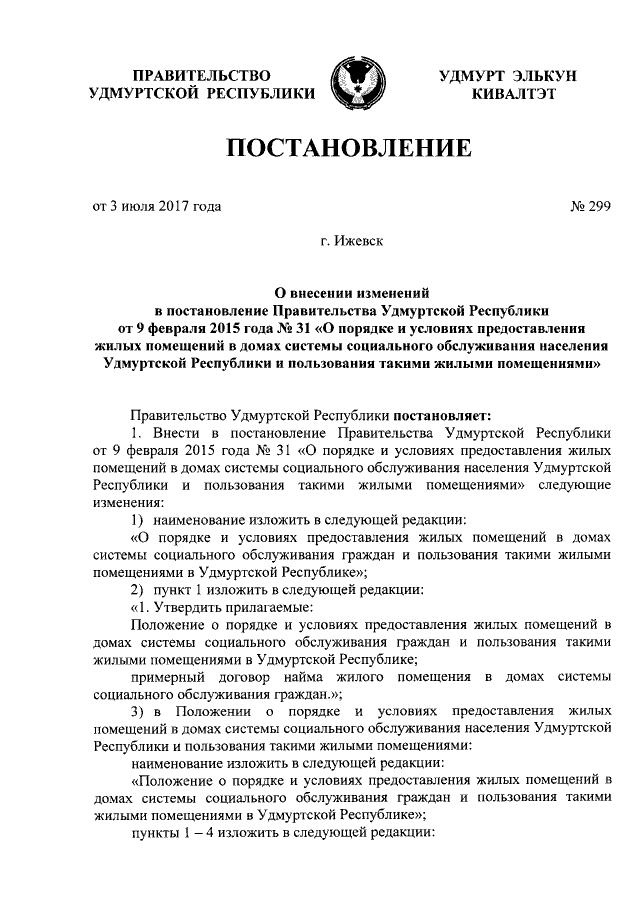 ПРАВИТЕЛЬСТВО
УДМУРТСКОЙ РЕСПУБЛИКИ

УДМУРТ ЭЛЬКУН
КИВАЛТЭТ

ПОСТАНОВЛЕНИЕ

от 3 июля 2017 года

№ 299

г. Ижевск

О внесении изменений
в постановление Правительства Удмуртской Республики
от 9 февраля 2015 года № 31 «О порядке и условиях предоставления
жилых помещений в домах системы социального обслуживания населения
Удмуртской Республики и пользования такими жилыми помещениями»

Правительство Удмуртской Республики постановляет:

1. Внести в постановление Правительства Удмуртской Республики от 9 февраля 2015 года № 31 «О порядке и условиях предоставления жилых помещений в домах системы социального обслуживания населения Удмуртской Республики и пользования такими жилыми помещениями» следующие изменения:

1) наименование изложить в следующей редакции:

«О порядке и условиях предоставления жилых помещений в домах системы социального обслуживания граждан и пользования такими жилыми помещениями в Удмуртской Республике»;

2) пункт 1 изложить в следующей редакции:

«1. Утвердить прилагаемые:

Положение о порядке и условиях предоставления жилых помещений в домах системы социального обслуживания граждан и пользования такими жилыми помещениями в Удмуртской Республике;

примерный договор найма жилого помещения в домах системы социального обслуживания граждан.»;

3) в Положении о порядке и условиях предоставления жилых помещений в домах системы социального обслуживания населения Удмуртской Республики и пользования такими жилыми помещениями:

наименование изложить в следующей редакции:

«Положение о порядке и условиях предоставления жилых помещений в домах системы социального обслуживания граждан и пользования такими жилыми помещениями в Удмуртской Республике»;

пункты 1 – 4 изложить в следующей редакции: